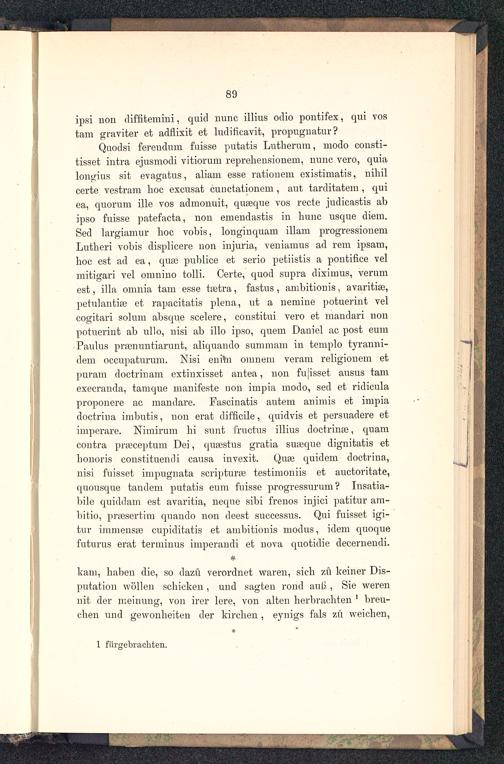 89

ipsi non diffitemini, quid nunc illius odio pontifex, qui vos tam graviter et adflixit et ludificavit, propugnatur?

Quodsi ferendum fuisse putatis Lutherum, modo constitisset intra ejusmodi vitiorum reprehensionem, nunc vero, quia longius sit evagatus, aliam esse rationem existimatis, nihil certe vestram hoc excusat cunctationem, aut tarditatem, qui ea, quorum ille vos admonuit, quæque vos recte judicastis ab ipso fuisse patefacta, non emendastis in hunc usque diem. Sed largiamur hoc vobis, longinquam illam progressionem Lutheri vobis displicere non injuria, veniamus ad rem ipsam, hoc est ad ea, quæ publice et serio petiistis a pontifice vel mitigari vel omnino tolli. Certe, quod supra diximus, verum est, illa omnia tam esse tætra, fastus, ambitionis, avaritiæ, petulantiæ et rapacitatis plena, ut a nemine potuerint vel cogitari solum absque scelere, constitui vero et mandari non potuerint ab ullo, nisi ab illo ipso, quem Daniel ac post eum Paulus prænuntiarunt, aliquando summam in templo tyrannidem occupaturum. Nisi enim omnem veram religionem et puram doctrinam extinxisset antea, non fuisset ausus tam execranda, tamque manifeste non impia modo, sed et ridicula proponere ac mandare. Fascinatis autem animis et impia doctrina imbutis, non erat difficile, quidvis et persuadere et imperare. Nimirum hi sunt fructus illius doctrinæ, quam contra præceptum Dei, quæstus gratia suæque dignitatis et honoris constituendi causa invexit. Quæ quidem doctrina, nisi fuisset impugnata scripturæ testimoniis et auctoritate, quousque tandem putatis eum fuisse progressurum? Insatiabile quiddam est avaritia, neque sibi frenos injici patitur ambitio, præsertim quando non deest successus. Qui fuisset igitur immensæ cupiditatis et ambitionis modus, idem quoque futurus erat terminus imperandi et nova quotidie decernendi.

*

kam, haben die, so dazů verordnet waren, sich zů keiner Disputation wöllen schicken, und sagten rond auß, Sie weren nit der meinung, von irer lere, von alten herbrachten ¹ breuchen und gewonheiten der kirchen, eynigs fals zů weichen,

*

1 fürgebrachten.